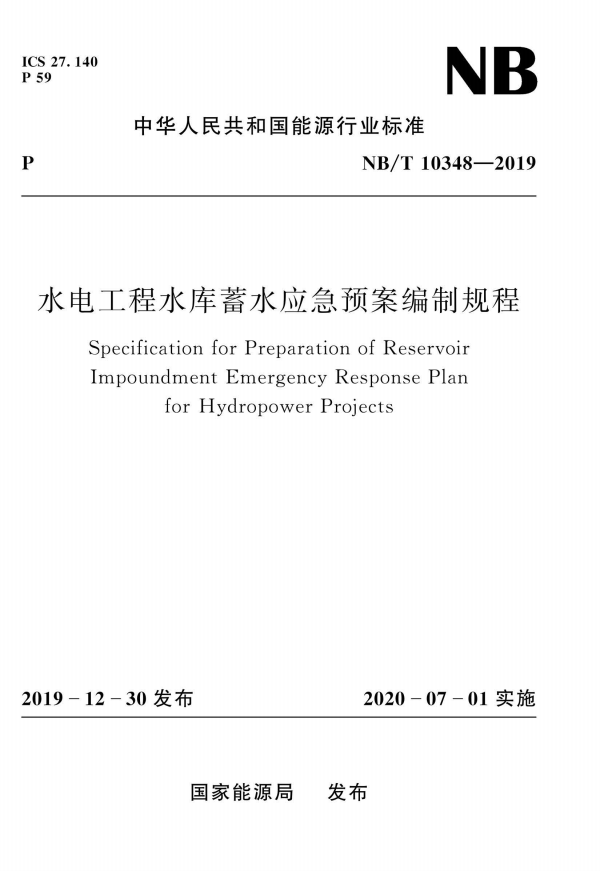 ICS 27. 140
P 59

NB

中华人民共和国能源行业标准

P

NB/T 10348—2019

水电工程水库蓄水应急预案编制规程

Specification for Preparation of Reservoir Impoundment Emergency Response Plan for Hydropower Projects

2019 - 12 - 30 发布

2020 - 07 - 01 实施

国家能源局　发布